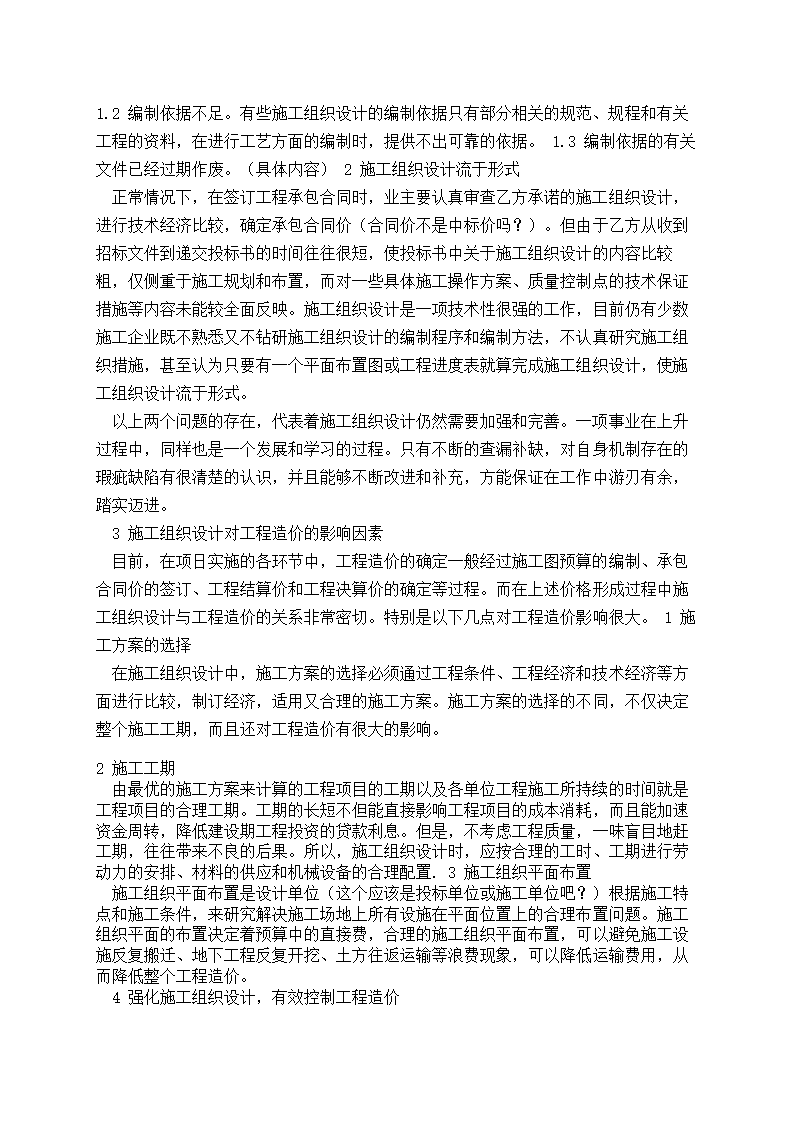 1.2 编制依据不足。有些施工组织设计的编制依据只有部分相关的规范、规程和有关工程的资料，在进行工艺方面的编制时，提供不出可靠的依据。 1.3 编制依据的有关文件已经过期作废。（具体内容） 2 施工组织设计流于形式

正常情况下，在签订工程承包合同时，业主要认真审查乙方承诺的施工组织设计，进行技术经济比较，确定承包合同价（合同价不是中标价吗？）。但由于乙方从收到招标文件到递交投标书的时间往往很短，使投标书中关于施工组织设计的内容比较粗，仅侧重于施工规划和布置，而对一些具体施工操作方案、质量控制点的技术保证措施等内容未能较全面反映。施工组织设计是一项技术性很强的工作，目前仍有少数施工企业既不熟悉又不钻研施工组织设计的编制程序和编制方法，不认真研究施工组织措施，甚至认为只要有一个平面布置图或工程进度表就算完成施工组织设计，使施工组织设计流于形式。

以上两个问题的存在，代表着施工组织设计仍然需要加强和完善。一项事业在上升过程中，同样也是一个发展和学习的过程。只有不断的查漏补缺，对自身机制存在的瑕疵缺陷有很清楚的认识，并且能够不断改进和补充，方能保证在工作中游刃有余，踏实迈进。

3 施工组织设计对工程造价的影响因素

目前，在项日实施的各环节中，工程造价的确定一般经过施工图预算的编制、承包合同价的签订、工程结算价和工程决算价的确定等过程。而在上述价格形成过程中施工组织设计与工程造价的关系非常密切。特别是以下几点对工程造价影响很大。 1 施工方案的选择

在施工组织设计中，施工方案的选择必须通过工程条件、工程经济和技术经济等方面进行比较，制订经济，适用又合理的施工方案。施工方案的选择的不同，不仅决定整个施工工期，而且还对工程造价有很大的影响。

2 施工工期

由最优的施工方案来计算的工程项目的工期以及各单位工程施工所持续的时间就是工程项目的合理工期。工期的长短不但能直接影响工程项目的成本消耗，而且能加速资金周转，降低建设期工程投资的贷款利息。但是，不考虑工程质量，一味盲目地赶工期，往往带来不良的后果。所以，施工组织设计时，应按合理的工时、工期进行劳动力的安排、材料的供应和机械设备的合理配置. 3 施工组织平面布置

施工组织平面布置是设计单位（这个应该是投标单位或施工单位吧？）根据施工特点和施工条件，来研究解决施工场地上所有设施在平面位置上的合理布置问题。施工组织平面的布置决定着预算中的直接费，合理的施工组织平面布置，可以避免施工设施反复搬迁、地下工程反复开挖、土方往返运输等浪费现象，可以降低运输费用，从而降低整个工程造价。

4 强化施工组织设计，有效控制工程造价